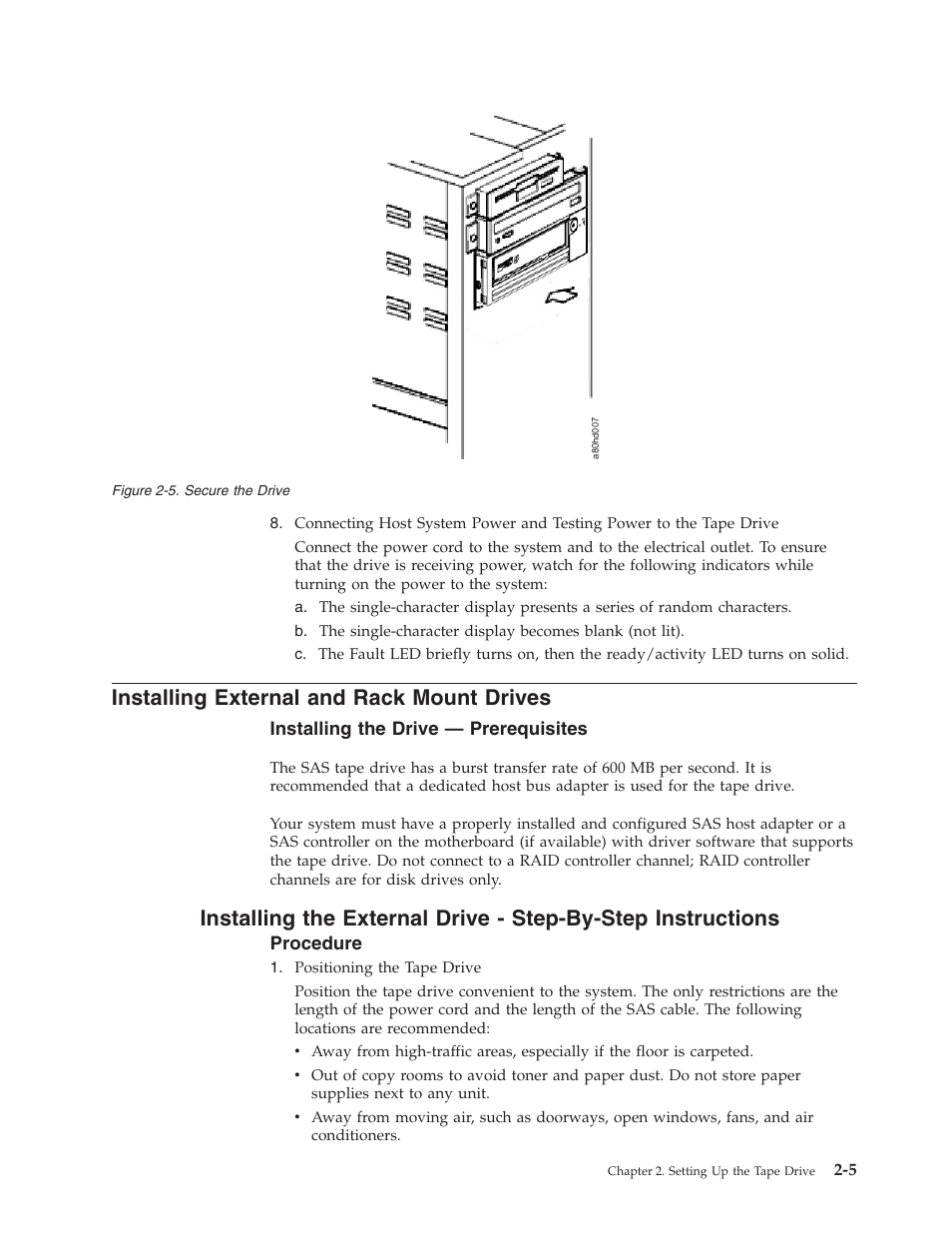 a80hd007

Figure 2-5. Secure the Drive

8. Connecting Host System Power and Testing Power to the Tape Drive

Connect the power cord to the system and to the electrical outlet. To ensure that the drive is receiving power, watch for the following indicators while turning on the power to the system:

a. The single-character display presents a series of random characters.

b. The single-character display becomes blank (not lit).

c. The Fault LED briefly turns on, then the ready/activity LED turns on solid.

Installing External and Rack Mount Drives

Installing the Drive — Prerequisites

The SAS tape drive has a burst transfer rate of 600 MB per second. It is recommended that a dedicated host bus adapter is used for the tape drive.

Your system must have a properly installed and configured SAS host adapter or a SAS controller on the motherboard (if available) with driver software that supports the tape drive. Do not connect to a RAID controller channel; RAID controller channels are for disk drives only.

Installing the External Drive - Step-By-Step Instructions

Procedure

1. Positioning the Tape Drive

Position the tape drive convenient to the system. The only restrictions are the length of the power cord and the length of the SAS cable. The following locations are recommended:

• Away from high-traffic areas, especially if the floor is carpeted.

• Out of copy rooms to avoid toner and paper dust. Do not store paper supplies next to any unit.

• Away from moving air, such as doorways, open windows, fans, and air conditioners.

Chapter 2. Setting Up the Tape Drive 2-5